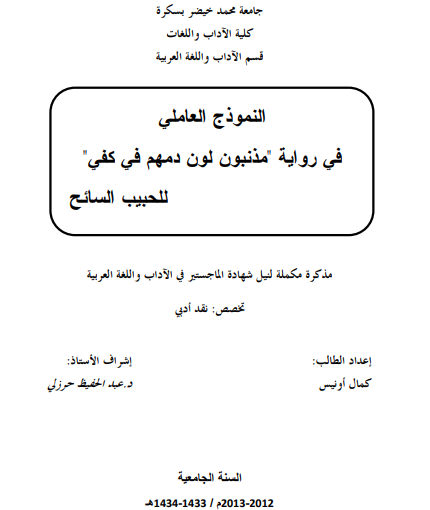 جامعة محمد خيضر بسكرة

كلية الآداب واللغات

قسم الآداب واللغة العربية

النموذج العاملي

في رواية "مذنبون لون دمهم في كفي"

للحبيب السائح

مذكرة مكملة لنيل شهادة الماجستير في الآداب واللغة العربية

تخصص: نقد أدبي

إعداد الطالب:

كمال أونيس

إشراف الأستاذ:

د.عبد الحفيظ حرزلي

السنة الجامعية

2012-2013م / 1433-1434هـ